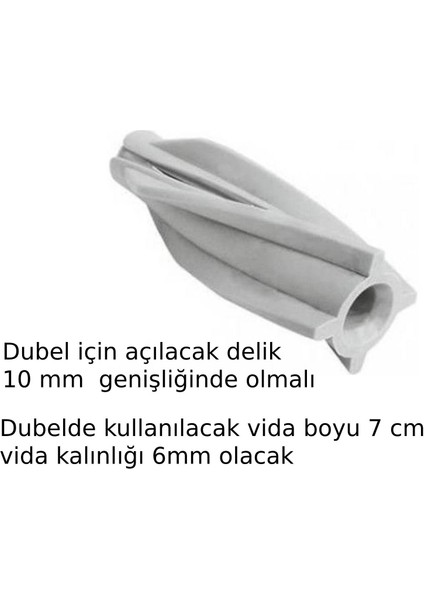 Dubel için açılacak delik
10 mm  genişliğinde olmalı

Dubelde kullanılacak vida boyu 7 cm
vida kalınlığı 6mm olacak